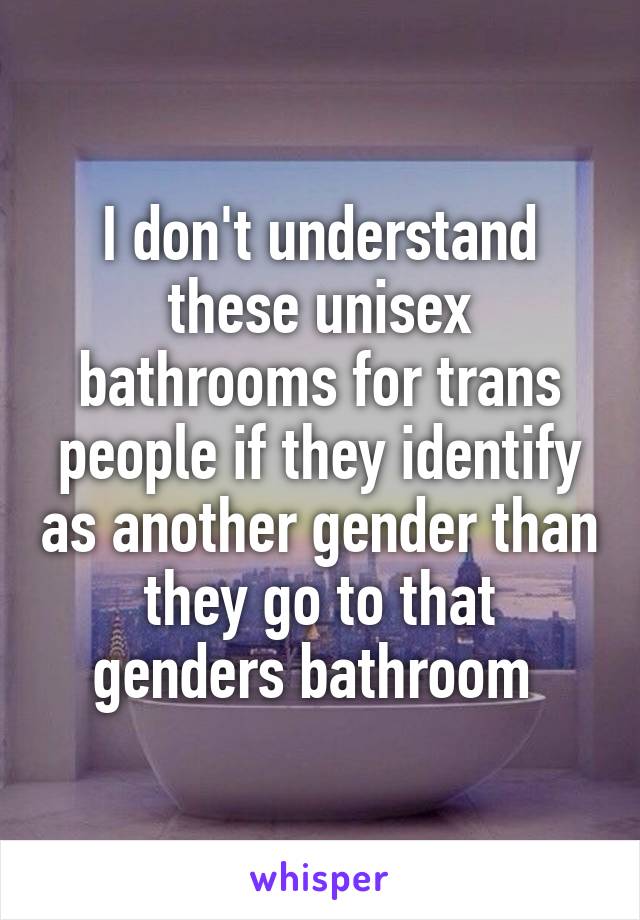 I don't understand these unisex bathrooms for trans people if they identify as another gender than they go to that genders bathroom

whisper